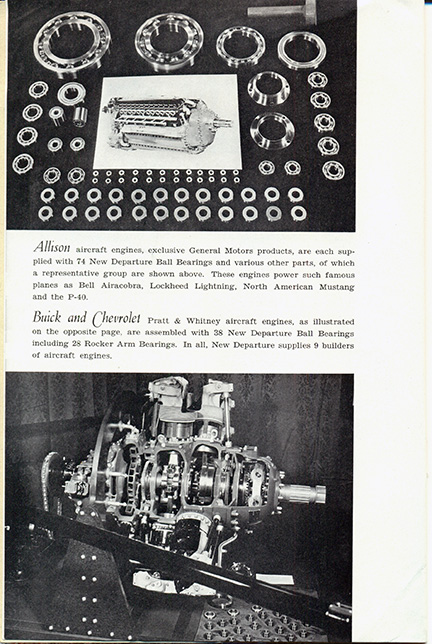 Allison aircraft engines, exclusive General Motors products, are each supplied with 74 New Departure Ball Bearings and various other parts, of which a representative group are shown above. These engines power such famous planes as Bell Airacobra, Lockheed Lightning, North American Mustang and the P-40.

Buick and Chevrolet Pratt & Whitney aircraft engines, as illustrated on the opposite page, are assembled with 38 New Departure Ball Bearings including 28 Rocker Arm Bearings. In all, New Departure supplies 9 builders of aircraft engines.